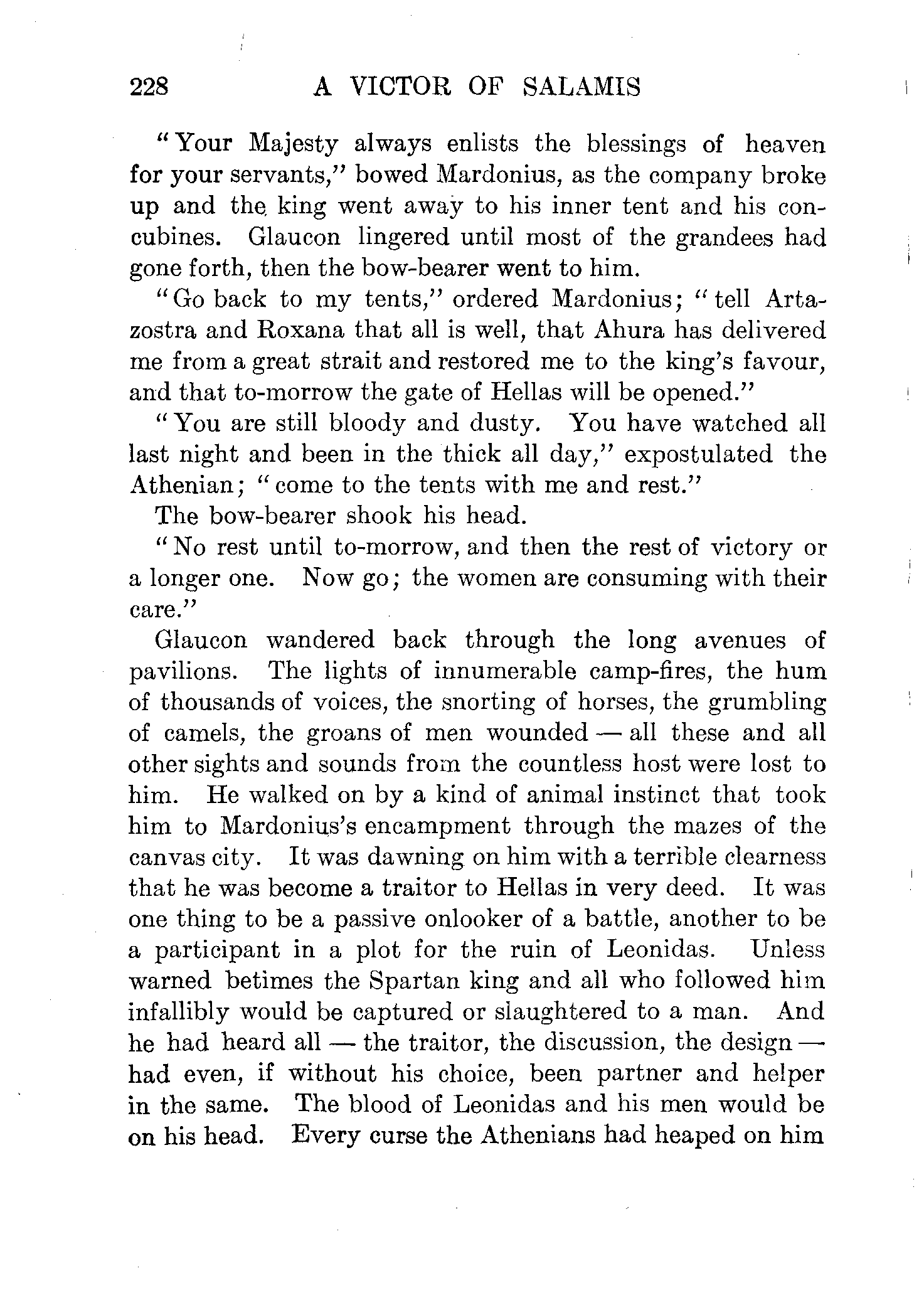 228 A VICTOR OF SALAMIS

"Your Majesty always enlists the blessings of heaven for your servants," bowed Mardonius, as the company broke up and the king went away to his inner tent and his concubines. Glaucon lingered until most of the grandees had gone forth, then the bow-bearer went to him.

"Go back to my tents," ordered Mardonius; "tell Artazostra and Roxana that all is well, that Ahura has delivered me from a great strait and restored me to the king's favour, and that to-morrow the gate of Hellas will be opened."

"You are still bloody and dusty. You have watched all last night and been in the thick all day," expostulated the Athenian; "come to the tents with me and rest."

The bow-bearer shook his head.

"No rest until to-morrow, and then the rest of victory or a longer one. Now go; the women are consuming with their care."

Glaucon wandered back through the long avenues of pavilions. The lights of innumerable camp-fires, the hum of thousands of voices, the snorting of horses, the grumbling of camels, the groans of men wounded — all these and all other sights and sounds from the countless host were lost to him. He walked on by a kind of animal instinct that took him to Mardonius's encampment through the mazes of the canvas city. It was dawning on him with a terrible clearness that he was become a traitor to Hellas in very deed. It was one thing to be a passive onlooker of a battle, another to be a participant in a plot for the ruin of Leonidas. Unless warned betimes the Spartan king and all who followed him infallibly would be captured or slaughtered to a man. And he had heard all — the traitor, the discussion, the design — had even, if without his choice, been partner and helper in the same. The blood of Leonidas and his men would be on his head. Every curse the Athenians had heaped on him